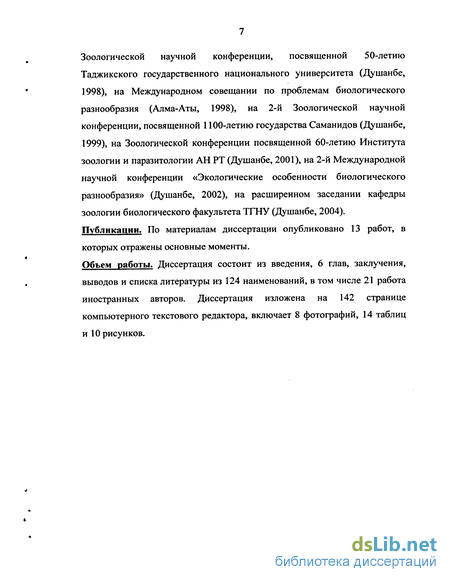 7

Зоологической научной конференции, посвященной 50-летию Таджикского государственного национального университета (Душанбе, 1998), на Международном совещании по проблемам биологического разнообразия (Алма-Аты, 1998), на 2-й Зоологической научной конференции, посвященной 1100-летию государства Саманидов (Душанбе, 1999), на Зоологической конференции посвященной 60-летию Института зоологии и паразитологии АН РТ (Душанбе, 2001), на 2-й Международной научной конференции «Экологические особенности биологического разнообразия» (Душанбе, 2002), на расширенном заседании кафедры зоологии биологического факультета ТГНУ (Душанбе, 2004).

Публикации. По материалам диссертации опубликовано 13 работ, в которых отражены основные моменты.

Объем работы. Диссертация состоит из введения, 6 глав, заключения, выводов и списка литературы из 124 наименований, в том числе 21 работа иностранных авторов. Диссертация изложена на 142 странице компьютерного текстового редактора, включает 8 фотографий, 14 таблиц и 10 рисунков.

dsLib.net
библиотека диссертаций